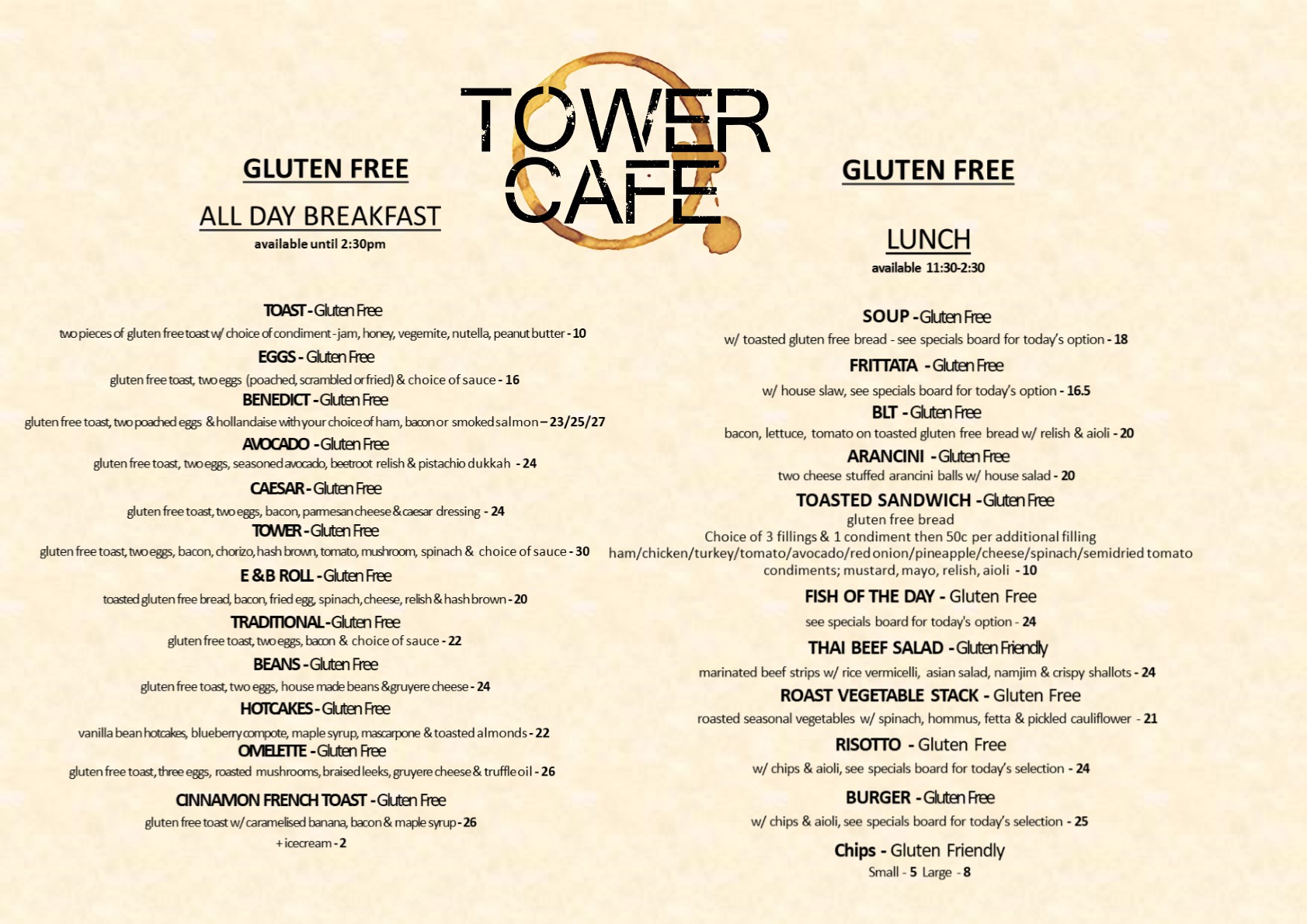 TOWER CAFE

GLUTEN FREE

ALL DAY BREAKFAST
available until 2:30pm

TOAST - Gluten Free
two pieces of gluten free toast w/ choice of condiment - jam, honey, vegemite, nutella, peanut butter - 10

EGGS - Gluten Free
gluten free toast, two eggs (poached, scrambled or fried) & choice of sauce - 16

BENEDICT - Gluten Free
gluten free toast, two poached eggs & hollandaise with your choice of ham, bacon or smoked salmon – 23/25/27

AVOCADO - Gluten Free
gluten free toast, two eggs, seasoned avocado, beetroot relish & pistachio dukkah - 24

CAESAR - Gluten Free
gluten free toast, two eggs, bacon, parmesan cheese & caesar dressing - 24

TOWER - Gluten Free
gluten free toast, two eggs, bacon, chorizo, hash brown, tomato, mushroom, spinach & choice of sauce - 30

E & B ROLL - Gluten Free
toasted gluten free bread, bacon, fried egg, spinach, cheese, relish & hash brown - 20

TRADITIONAL - Gluten Free
gluten free toast, two eggs, bacon & choice of sauce - 22

BEANS - Gluten Free
gluten free toast, two eggs, house made beans & gruyere cheese - 24

HOTCAKES - Gluten Free
vanilla bean hotcakes, blueberry compote, maple syrup, mascarpone & toasted almonds - 22

OMELETTE - Gluten Free
gluten free toast, three eggs, roasted mushrooms, braised leeks, gruyere cheese & truffle oil - 26

CINNAMON FRENCH TOAST - Gluten Free
gluten free toast w/ caramelised banana, bacon & maple syrup - 26
+ icecream - 2

GLUTEN FREE

LUNCH
available 11:30-2:30

SOUP - Gluten Free
w/ toasted gluten free bread - see specials board for today's option - 18

FRITTATA - Gluten Free
w/ house slaw, see specials board for today's option - 16.5

BLT - Gluten Free
bacon, lettuce, tomato on toasted gluten free bread w/ relish & aioli - 20

ARANCINI - Gluten Free
two cheese stuffed arancini balls w/ house salad - 20

TOASTED SANDWICH - Gluten Free
gluten free bread
Choice of 3 fillings & 1 condiment then 50c per additional filling
ham/chicken/turkey/tomato/avocado/red onion/pineapple/cheese/spinach/semidried tomato
condiments; mustard, mayo, relish, aioli - 10

FISH OF THE DAY - Gluten Free
see specials board for today's option - 24

THAI BEEF SALAD - Gluten Friendly
marinated beef strips w/ rice vermicelli, asian salad, namjim & crispy shallots - 24

ROAST VEGETABLE STACK - Gluten Free
roasted seasonal vegetables w/ spinach, hommus, fetta & pickled cauliflower - 21

RISOTTO - Gluten Free
w/ chips & aioli, see specials board for today's selection - 24

BURGER - Gluten Free
w/ chips & aioli, see specials board for today's selection - 25

Chips - Gluten Friendly
Small - 5 Large - 8